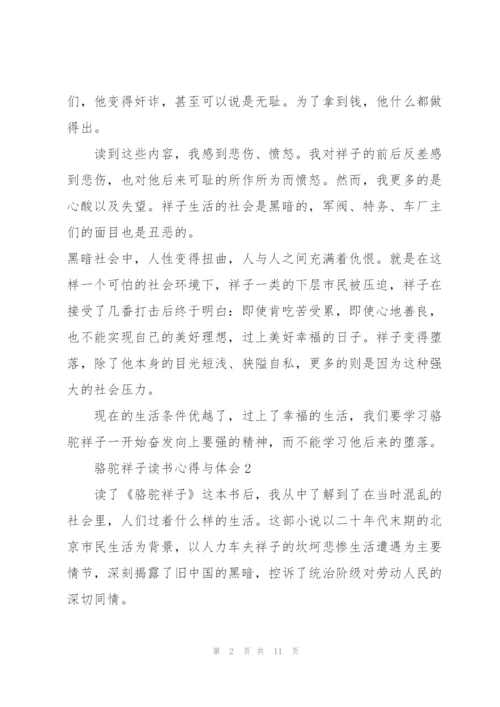 们，他变得奸诈，甚至可以说是无耻。为了拿到钱，他什么都做得出。

读到这些内容，我感到悲伤、愤怒。我对祥子的前后反差感到悲伤，也对他后来可耻的所作所为而愤怒。然而，我更多的是心酸以及失望。祥子生活的社会是黑暗的，军阀、特务、车厂主们的面目也是丑恶的。

黑暗社会中，人性变得扭曲，人与人之间充满着仇恨。就是在这样一个可怕的社会环境下，祥子一类的下层市民被压迫，祥子在接受了几番打击后终于明白：即使肯吃苦受累，即使心地善良，也不能实现自己的美好理想，过上美好幸福的日子。祥子变得堕落，除了他本身的目光短浅、狭隘自私，更多的则是因为这种强大的社会压力。

现在的生活条件优越了，过上了幸福的生活，我们要学习骆驼祥子一开始奋发向上要强的精神，而不能学习他后来的堕落。

骆驼祥子读书心得与体会 2

读了《骆驼祥子》这本书后，我从中了解到了在当时混乱的社会里，人们过着什么样的生活。这部小说以二十年代末期的北京市民生活为背景，以人力车夫祥子的坎坷悲惨生活遭遇为主要情节，深刻揭露了旧中国的黑暗，控诉了统治阶级对劳动人民的深切同情。

第 2 页 共 11 页